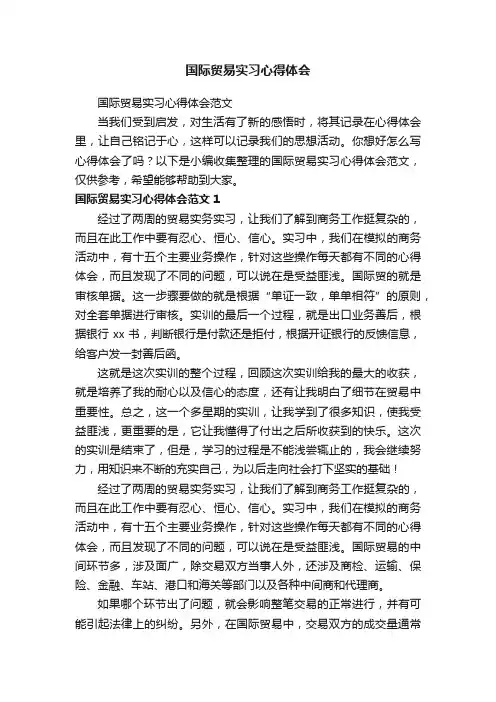 国际贸易实习心得体会

国际贸易实习心得体会范文

当我们受到启发，对生活有了新的感悟时，将其记录在心得体会里，让自己铭记于心，这样可以记录我们的思想活动。你想好怎么写心得体会了吗？以下是小编收集整理的国际贸易实习心得体会范文，仅供参考，希望能够帮助到大家。

国际贸易实习心得体会范文 1

经过了两周的贸易实务实习，让我们了解到商务工作挺复杂的，而且在此工作中要有忍心、恒心、信心。实习中，我们在模拟的商务活动中，有十五个主要业务操作，针对这些操作每天都有不同的心得体会，而且发现了不同的问题，可以说在是受益匪浅。国际贸的就是审核单据。这一步骤要做的就是根据“单证一致，单单相符”的原则，对全套单据进行审核。实训的最后一个过程，就是出口业务善后，根据银行 xx 书，判断银行是付款还是拒付，根据开证银行的反馈信息，给客户发一封善后函。

这就是这次实训的整个过程，回顾这次实训给我的最大的收获，就是培养了我的耐心以及信心的态度，还有让我明白了细节在贸易中重要性。总之，这一个多星期的实训，让我学到了很多知识，使我受益匪浅，更重要的是，它让我懂得了付出之后所收获到的快乐。这次的实训是结束了，但是，学习的过程是不能浅尝辄止的，我会继续努力，用知识来不断的充实自己，为以后走向社会打下坚实的基础！

经过了两周的贸易实务实习，让我们了解到商务工作挺复杂的，而且在此工作中要有忍心、恒心、信心。实习中，我们在模拟的商务活动中，有十五个主要业务操作，针对这些操作每天都有不同的心得体会，而且发现了不同的问题，可以说在是受益匪浅。国际贸易的中间环节多，涉及面广，除交易双方当事人外，还涉及商检、运输、保险、金融、车站、港口和海关等部门以及各种中间商和代理商。

如果哪个环节出了问题，就会影响整笔交易的正常进行，并有可能引起法律上的纠纷。另外，在国际贸易中，交易双方的成交量通常